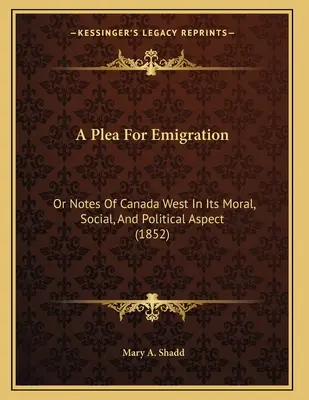 —KESSINGER'S LEGACY REPRINTS—

A Plea For Emigration

Or Notes Of Canada West In Its Moral, Social, And Political Aspect (1852)

Mary A. Shadd